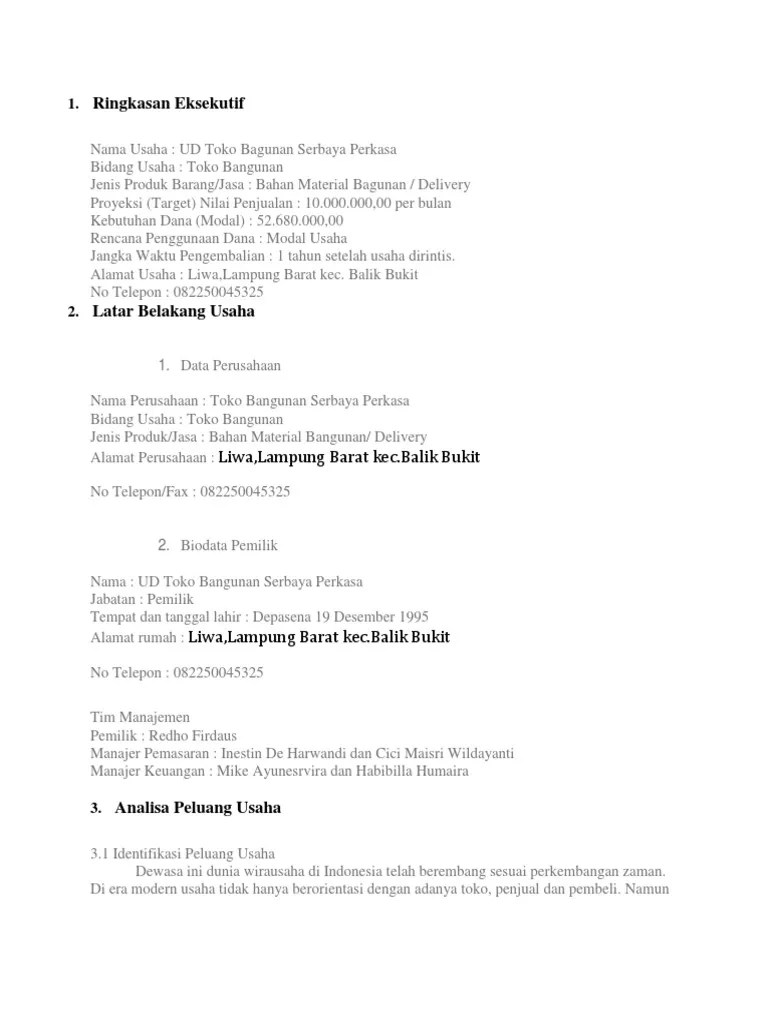 1. Ringkasan Eksekutif

Nama Usaha : UD Toko Bagunan Serbaya Perkasa
Bidang Usaha : Toko Bangunan
Jenis Produk Barang/Jasa : Bahan Material Bagunan / Delivery
Proyeksi (Target) Nilai Penjualan : 10.000.000,00 per bulan
Kebutuhan Dana (Modal) : 52.680.000,00
Rencana Penggunaan Dana : Modal Usaha
Jangka Waktu Pengembalian : 1 tahun setelah usaha dirintis.
Alamat Usaha : Liwa,Lampung Barat kec. Balik Bukit
No Telepon : 082250045325

2. Latar Belakang Usaha

1. Data Perusahaan

Nama Perusahaan : Toko Bangunan Serbaya Perkasa
Bidang Usaha : Toko Bangunan
Jenis Produk/Jasa : Bahan Material Bangunan/ Delivery
Alamat Perusahaan : Liwa,Lampung Barat kec.Balik Bukit

No Telepon/Fax : 082250045325

2. Biodata Pemilik

Nama : UD Toko Bangunan Serbaya Perkasa
Jabatan : Pemilik
Tempat dan tanggal lahir : Depasena 19 Desember 1995
Alamat rumah : Liwa,Lampung Barat kec.Balik Bukit

No Telepon : 082250045325

Tim Manajemen
Pemilik : Redho Firdaus
Manajer Pemasaran : Inestin De Harwandi dan Cici Maisri Wildayanti
Manajer Keuangan : Mike Ayunesrvira dan Habibilla Humaira

3. Analisa Peluang Usaha

3.1 Identifikasi Peluang Usaha
Dewasa ini dunia wirausaha di Indonesia telah berembang sesuai perkembangan zaman. Di era modern usaha tidak hanya berorientasi dengan adanya toko, penjual dan pembeli. Namun